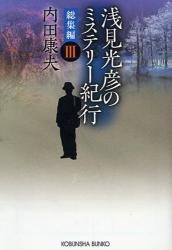 浅見光彦のミステリー紀行

総集編 III

内田康夫

KOBUNSHA BUNKO